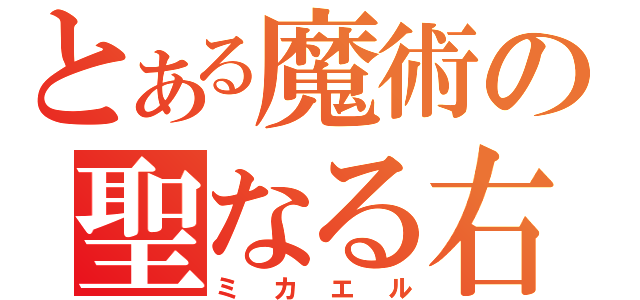 とある魔術の
聖なる右
ミカエル